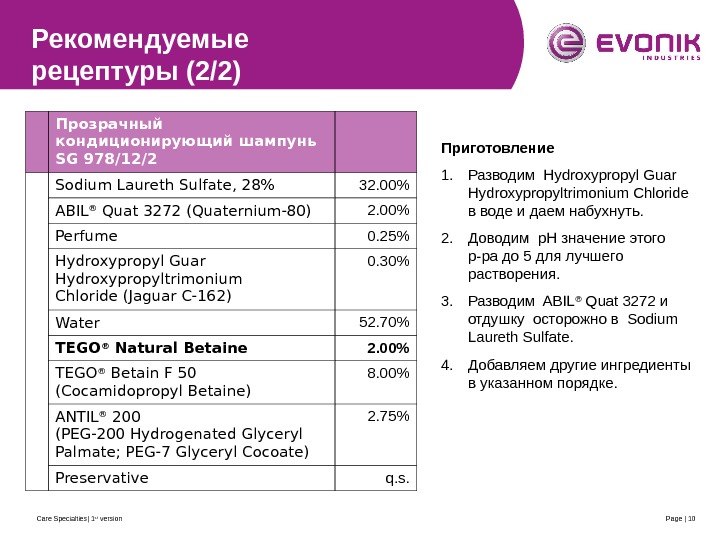 Рекомендуемые рецептуры (2/2)

EVONIK
INDUSTRIES

| | Прозрачный кондиционирующий шампунь SG 978/12/2 | |
|---|---|---|
| | Sodium Laureth Sulfate, 28% | 32.00% |
| | ABIL® Quat 3272 (Quaternium-80) | 2.00% |
| | Perfume | 0.25% |
| | Hydroxypropyl Guar Hydroxypropyltrimonium Chloride (Jaguar C-162) | 0.30% |
| | Water | 52.70% |
| | **TEGO® Natural Betaine** | **2.00%** |
| | TEGO® Betain F 50 (Cocamidopropyl Betaine) | 8.00% |
| | ANTIL® 200 (PEG-200 Hydrogenated Glyceryl Palmate; PEG-7 Glyceryl Cocoate) | 2.75% |
| | Preservative | q.s. |

Приготовление

1. Разводим Hydroxypropyl Guar Hydroxypropyltrimonium Chloride в воде и даем набухнуть.

2. Доводим pH значение этого р-ра до 5 для лучшего растворения.

3. Разводим ABIL® Quat 3272 и отдушку осторожно в Sodium Laureth Sulfate.

4. Добавляем другие ингредиенты в указанном порядке.

Care Specialties | 1st version

Page | 10